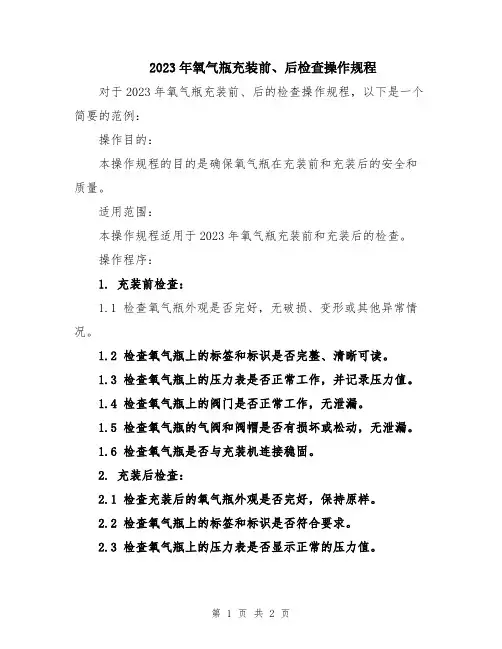 2023年氧气瓶充装前、后检查操作规程

对于2023年氧气瓶充装前、后的检查操作规程，以下是一个简要的范例：

操作目的：

本操作规程的目的是确保氧气瓶在充装前和充装后的安全和质量。

适用范围：

本操作规程适用于2023年氧气瓶充装前和充装后的检查。

操作程序：

1. 充装前检查：

1.1 检查氧气瓶外观是否完好，无破损、变形或其他异常情况。

1.2 检查氧气瓶上的标签和标识是否完整、清晰可读。

1.3 检查氧气瓶上的压力表是否正常工作，并记录压力值。

1.4 检查氧气瓶上的阀门是否正常工作，无泄漏。

1.5 检查氧气瓶的气阀和阀帽是否有损坏或松动，无泄漏。

1.6 检查氧气瓶是否与充装机连接稳固。

2. 充装后检查：

2.1 检查充装后的氧气瓶外观是否完好，保持原样。

2.2 检查氧气瓶上的标签和标识是否符合要求。

2.3 检查氧气瓶上的压力表是否显示正常的压力值。

第 1 页 共 2 页